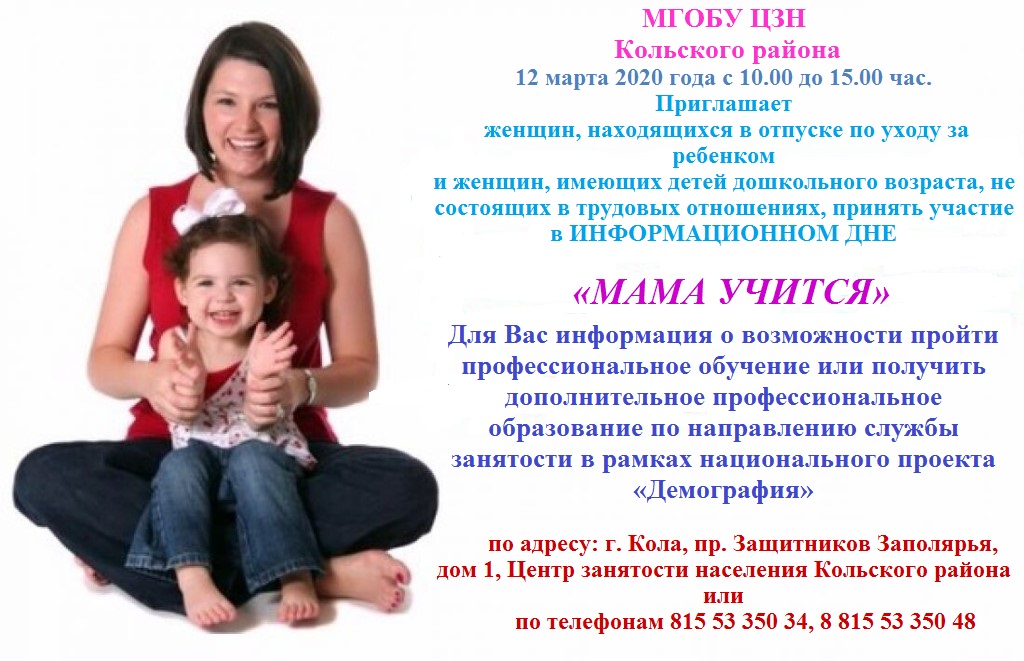 МГОБУ ЦЗН
Кольского района
12 марта 2020 года с 10.00 до 15.00 час.
Приглашает
женщин, находящихся в отпуске по уходу за ребенком
и женщин, имеющих детей дошкольного возраста, не состоящих в трудовых отношениях, принять участие в ИНФОРМАЦИОННОМ ДНЕ

«МАМА УЧИТСЯ»

Для Вас информация о возможности пройти профессиональное обучение или получить дополнительное профессиональное образование по направлению службы занятости в рамках национального проекта «Демография»

по адресу: г. Кола, пр. Защитников Заполярья, дом 1, Центр занятости населения Кольского района
или
по телефонам 815 53 350 34, 8 815 53 350 48